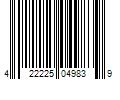 4 22225 04983 9